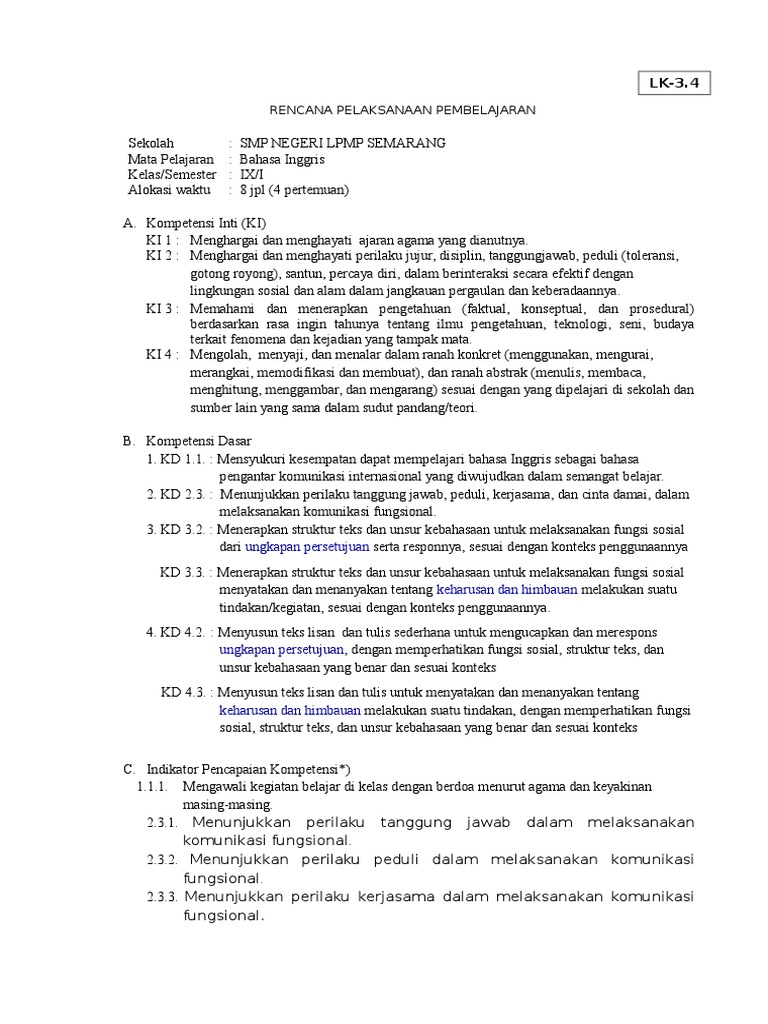 LK-3.4

RENCANA PELAKSANAAN PEMBELAJARAN

Sekolah : SMP NEGERI LPMP SEMARANG
Mata Pelajaran : Bahasa Inggris
Kelas/Semester : IX/I
Alokasi waktu : 8 jpl (4 pertemuan)

A. Kompetensi Inti (KI)
KI 1 : Menghargai dan menghayati ajaran agama yang dianutnya.
KI 2 : Menghargai dan menghayati perilaku jujur, disiplin, tanggungjawab, peduli (toleransi, gotong royong), santun, percaya diri, dalam berinteraksi secara efektif dengan lingkungan sosial dan alam dalam jangkauan pergaulan dan keberadaannya.
KI 3 : Memahami dan menerapkan pengetahuan (faktual, konseptual, dan prosedural) berdasarkan rasa ingin tahunya tentang ilmu pengetahuan, teknologi, seni, budaya terkait fenomena dan kejadian yang tampak mata.
KI 4 : Mengolah, menyaji, dan menalar dalam ranah konkret (menggunakan, mengurai, merangkai, memodifikasi dan membuat), dan ranah abstrak (menulis, membaca, menghitung, menggambar, dan mengarang) sesuai dengan yang dipelajari di sekolah dan sumber lain yang sama dalam sudut pandang/teori.

B. Kompetensi Dasar
1. KD 1.1. : Mensyukuri kesempatan dapat mempelajari bahasa Inggris sebagai bahasa pengantar komunikasi internasional yang diwujudkan dalam semangat belajar.
2. KD 2.3. : Menunjukkan perilaku tanggung jawab, peduli, kerjasama, dan cinta damai, dalam melaksanakan komunikasi fungsional.
3. KD 3.2. : Menerapkan struktur teks dan unsur kebahasaan untuk melaksanakan fungsi sosial dari ungkapan persetujuan serta responnya, sesuai dengan konteks penggunaannya
KD 3.3. : Menerapkan struktur teks dan unsur kebahasaan untuk melaksanakan fungsi sosial menyatakan dan menanyakan tentang keharusan dan himbauan melakukan suatu tindakan/kegiatan, sesuai dengan konteks penggunaannya.
4. KD 4.2. : Menyusun teks lisan dan tulis sederhana untuk mengucapkan dan merespons ungkapan persetujuan, dengan memperhatikan fungsi sosial, struktur teks, dan unsur kebahasaan yang benar dan sesuai konteks
KD 4.3. : Menyusun teks lisan dan tulis untuk menyatakan dan menanyakan tentang keharusan dan himbauan melakukan suatu tindakan, dengan memperhatikan fungsi sosial, struktur teks, dan unsur kebahasaan yang benar dan sesuai konteks

C. Indikator Pencapaian Kompetensi*)
1.1.1. Mengawali kegiatan belajar di kelas dengan berdoa menurut agama dan keyakinan masing-masing.
2.3.1. Menunjukkan perilaku tanggung jawab dalam melaksanakan komunikasi fungsional.
2.3.2. Menunjukkan perilaku peduli dalam melaksanakan komunikasi fungsional.
2.3.3. Menunjukkan perilaku kerjasama dalam melaksanakan komunikasi fungsional.